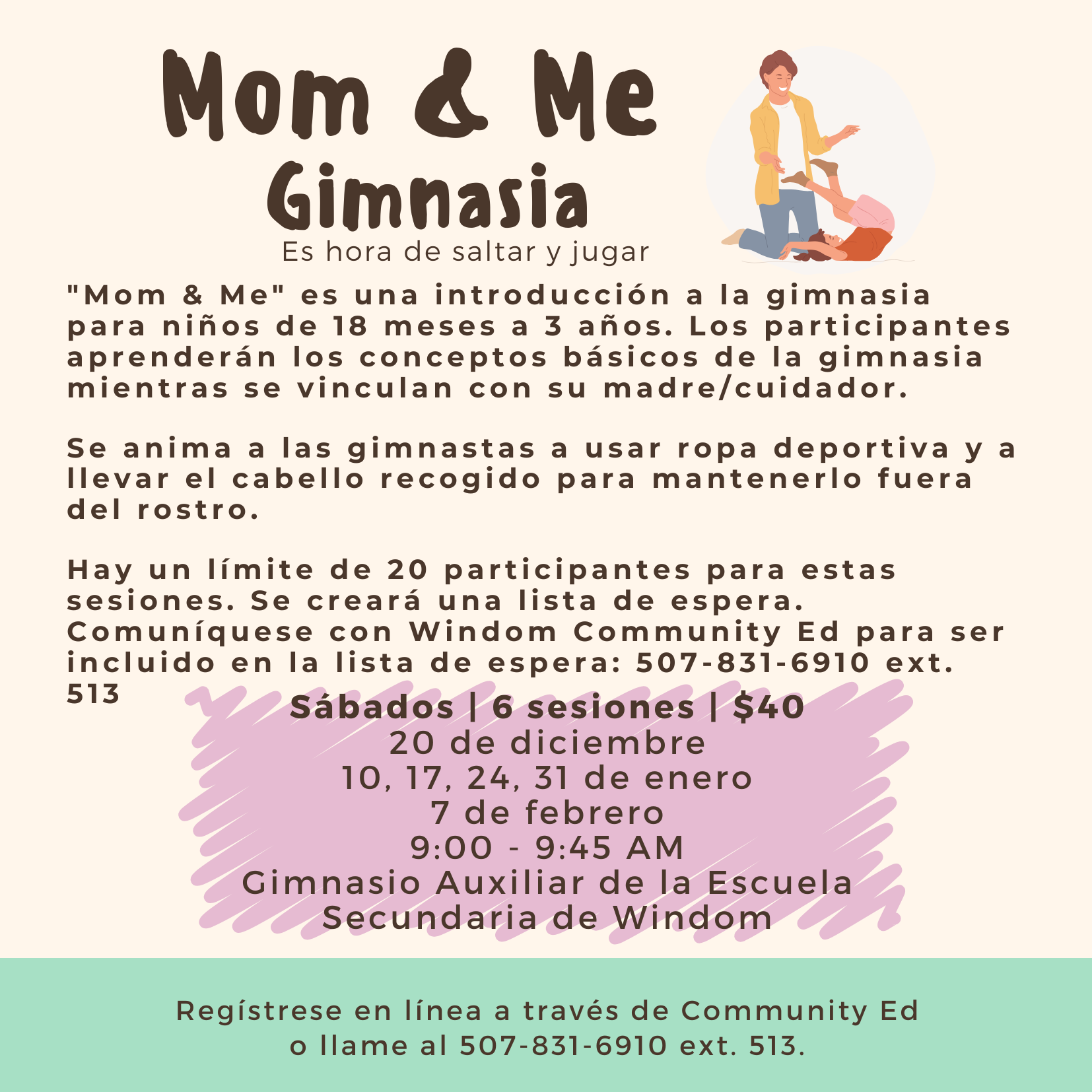 Mom & Me
Gimnasia
Es hora de saltar y jugar

"Mom & Me" es una introducción a la gimnasia para niños de 18 meses a 3 años. Los participantes aprenderán los conceptos básicos de la gimnasia mientras se vinculan con su madre/cuidador.

Se anima a las gimnastas a usar ropa deportiva y a llevar el cabello recogido para mantenerlo fuera del rostro.

Hay un límite de 20 participantes para estas sesiones. Se creará una lista de espera. Comuníquese con Windom Community Ed para ser incluido en la lista de espera: 507-831-6910 ext. 513

Sábados | 6 sesiones | $40
20 de diciembre
10, 17, 24, 31 de enero
7 de febrero
9:00 - 9:45 AM
Gimnasio Auxiliar de la Escuela Secundaria de Windom

Regístrese en línea a través de Community Ed o llame al 507-831-6910 ext. 513.